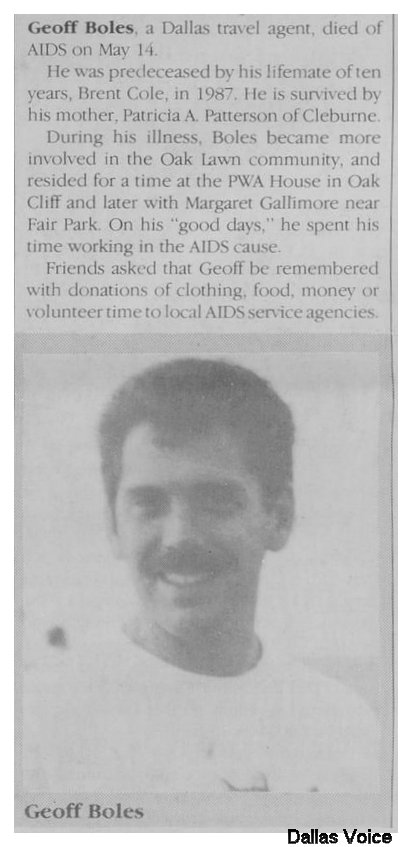 Geoff Boles, a Dallas travel agent, died of AIDS on May 14.

He was predeceased by his lifemate of ten years, Brent Cole, in 1987. He is survived by his mother, Patricia A. Patterson of Cleburne.

During his illness, Boles became more involved in the Oak Lawn community, and resided for a time at the PWA House in Oak Cliff and later with Margaret Gallimore near Fair Park. On his "good days," he spent his time working in the AIDS cause.

Friends asked that Geoff be remembered with donations of clothing, food, money or volunteer time to local AIDS service agencies.

Geoff Boles

Dallas Voice